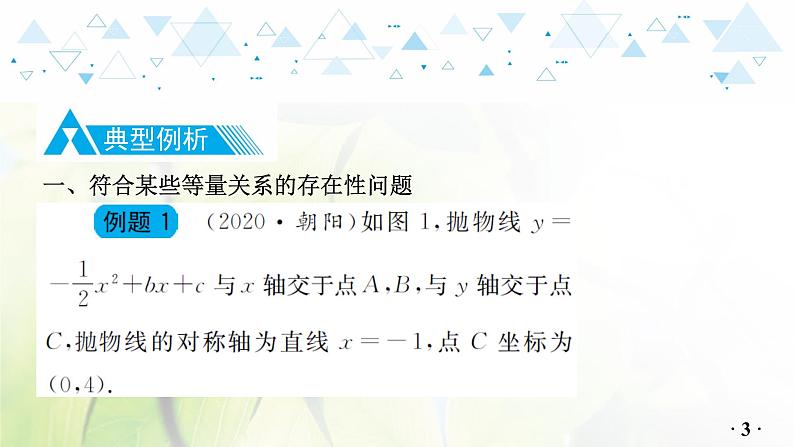 典型例析

一、符合某些等量关系的存在性问题

例题 1 (2020·朝阳)如图 1,抛物线 $y=-\frac{1}{2}x^2+bx+c$ 与 $x$ 轴交于点 $A$,$B$,与 $y$ 轴交于点 $C$,抛物线的对称轴为直线 $x=-1$,点 $C$ 坐标为 $(0,4)$.

· 3 ·